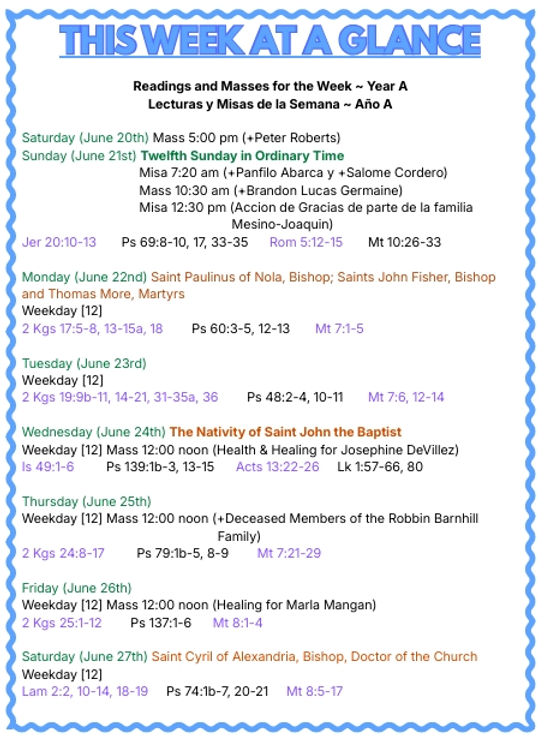 THIS WEEK AT A GLANCE

Readings and Masses for the Week ~ Year A
Lecturas y Misas de la Semana ~ Año A

Saturday (June 20th) Mass 5:00 pm (+Peter Roberts)
Sunday (June 21st) Twelfth Sunday in Ordinary Time
Misa 7:20 am (+Panfilo Abarca y +Salome Cordero)
Mass 10:30 am (+Brandon Lucas Germaine)
Misa 12:30 pm (Accion de Gracias de parte de la familia Mesino-Joaquin)
Jer 20:10-13 Ps 69:8-10, 17, 33-35 Rom 5:12-15 Mt 10:26-33

Monday (June 22nd) Saint Paulinus of Nola, Bishop; Saints John Fisher, Bishop and Thomas More, Martyrs
Weekday [12]
2 Kgs 17:5-8, 13-15a, 18 Ps 60:3-5, 12-13 Mt 7:1-5

Tuesday (June 23rd)
Weekday [12]
2 Kgs 19:9b-11, 14-21, 31-35a, 36 Ps 48:2-4, 10-11 Mt 7:6, 12-14

Wednesday (June 24th) The Nativity of Saint John the Baptist
Weekday [12] Mass 12:00 noon (Health & Healing for Josephine DeVillez)
Is 49:1-6 Ps 139:1b-3, 13-15 Acts 13:22-26 Lk 1:57-66, 80

Thursday (June 25th)
Weekday [12] Mass 12:00 noon (+Deceased Members of the Robbin Barnhill Family)
2 Kgs 24:8-17 Ps 79:1b-5, 8-9 Mt 7:21-29

Friday (June 26th)
Weekday [12] Mass 12:00 noon (Healing for Marla Mangan)
2 Kgs 25:1-12 Ps 137:1-6 Mt 8:1-4

Saturday (June 27th) Saint Cyril of Alexandria, Bishop, Doctor of the Church
Weekday [12]
Lam 2:2, 10-14, 18-19 Ps 74:1b-7, 20-21 Mt 8:5-17